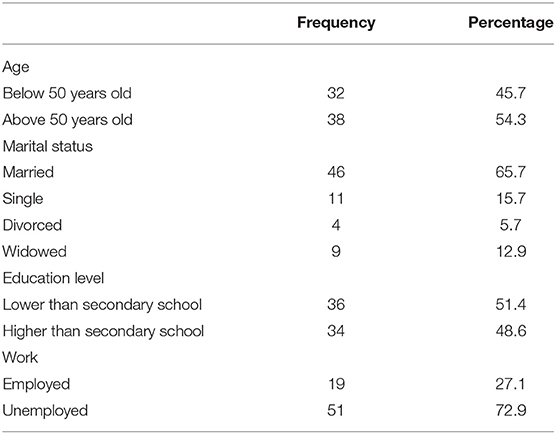 | | Frequency | Percentage |
|---|---|---|
| Age | | |
| Below 50 years old | 32 | 45.7 |
| Above 50 years old | 38 | 54.3 |
| Marital status | | |
| Married | 46 | 65.7 |
| Single | 11 | 15.7 |
| Divorced | 4 | 5.7 |
| Widowed | 9 | 12.9 |
| Education level | | |
| Lower than secondary school | 36 | 51.4 |
| Higher than secondary school | 34 | 48.6 |
| Work | | |
| Employed | 19 | 27.1 |
| Unemployed | 51 | 72.9 |